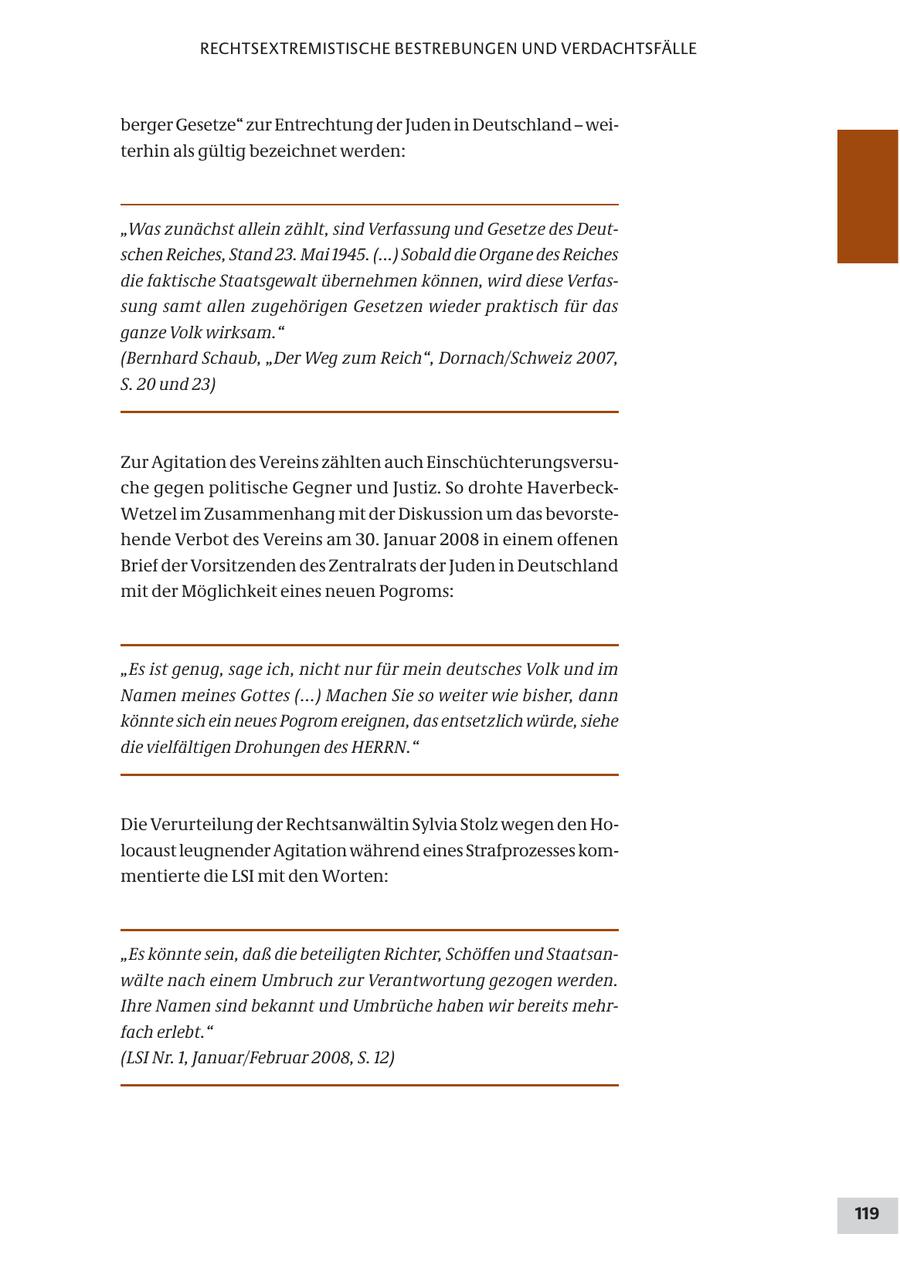 RECHTSEXTREMISTISCHE BESTREBUNGEN UND VERDACHTSFÄLLE

berger Gesetze“ zur Entrechtung der Juden in Deutschland – weiterhin als gültig bezeichnet werden:

„Was zunächst allein zählt, sind Verfassung und Gesetze des Deutschen Reiches, Stand 23. Mai 1945. (...) Sobald die Organe des Reiches die faktische Staatsgewalt übernehmen können, wird diese Verfassung samt allen zugehörigen Gesetzen wieder praktisch für das ganze Volk wirksam.“
(Bernhard Schaub, „Der Weg zum Reich“, Dornach/Schweiz 2007, S. 20 und 23)

Zur Agitation des Vereins zählten auch Einschüchterungsversuche gegen politische Gegner und Justiz. So drohte Haverbeck-Wetzel im Zusammenhang mit der Diskussion um das bevorstehende Verbot des Vereins am 30. Januar 2008 in einem offenen Brief der Vorsitzenden des Zentralrats der Juden in Deutschland mit der Möglichkeit eines neuen Pogroms:

„Es ist genug, sage ich, nicht nur für mein deutsches Volk und im Namen meines Gottes (...) Machen Sie so weiter wie bisher, dann könnte sich ein neues Pogrom ereignen, das entsetzlich würde, siehe die vielfältigen Drohungen des HERRN.“

Die Verurteilung der Rechtsanwältin Sylvia Stolz wegen den Holocaust leugnender Agitation während eines Strafprozesses kommentierte die LSI mit den Worten:

„Es könnte sein, daß die beteiligten Richter, Schöffen und Staatsanwälte nach einem Umbruch zur Verantwortung gezogen werden. Ihre Namen sind bekannt und Umbrüche haben wir bereits mehrfach erlebt.“
(LSI Nr. 1, Januar/Februar 2008, S. 12)

119